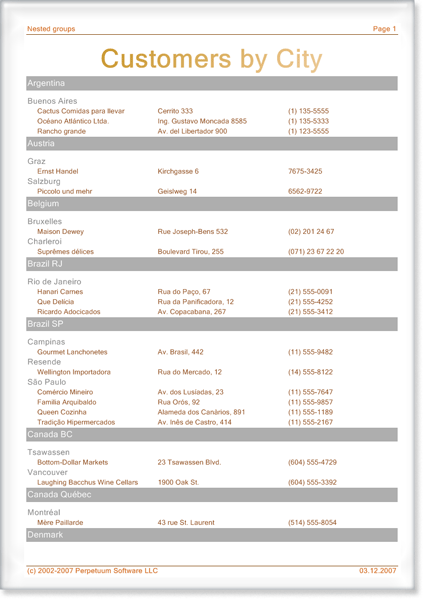 Nested groups Page 1

Customers by City

Argentina

Buenos Aires
Cactus Comidas para llevar Cerrito 333 (1) 135-5555
Océano Atlántico Ltda. Ing. Gustavo Moncada 8585 (1) 135-5333
Rancho grande Av. del Libertador 900 (1) 123-5555

Austria

Graz
Ernst Handel Kirchgasse 6 7675-3425
Salzburg
Piccolo und mehr Geislweg 14 6562-9722

Belgium

Bruxelles
Maison Dewey Rue Joseph-Bens 532 (02) 201 24 67
Charleroi
Suprêmes délices Boulevard Tirou, 255 (071) 23 67 22 20

Brazil RJ

Rio de Janeiro
Hanari Carnes Rua do Paço, 67 (21) 555-0091
Que Delícia Rua da Panificadora, 12 (21) 555-4252
Ricardo Adocicados Av. Copacabana, 267 (21) 555-3412

Brazil SP

Campinas
Gourmet Lanchonetes Av. Brasil, 442 (11) 555-9482
Resende
Wellington Importadora Rua do Mercado, 12 (14) 555-8122
São Paulo
Comércio Mineiro Av. dos Lusíadas, 23 (11) 555-7647
Familia Arquibaldo Rua Orós, 92 (11) 555-9857
Queen Cozinha Alameda dos Canàrios, 891 (11) 555-1189
Tradição Hipermercados Av. Inês de Castro, 414 (11) 555-2167

Canada BC

Tsawassen
Bottom-Dollar Markets 23 Tsawassen Blvd. (604) 555-4729
Vancouver
Laughing Bacchus Wine Cellars 1900 Oak St. (604) 555-3392

Canada Québec

Montréal
Mère Paillarde 43 rue St. Laurent (514) 555-8054

Denmark

(c) 2002-2007 Perpetuum Software LLC 03.12.2007